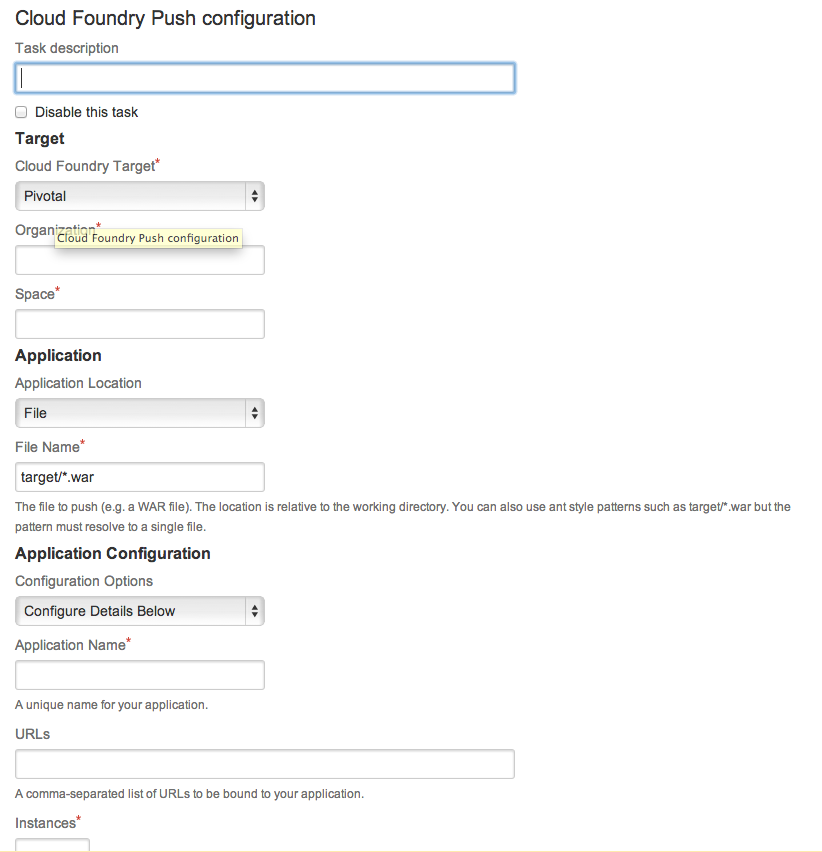 Cloud Foundry Push configuration

Task description

Disable this task

Target

Cloud Foundry Target*

Pivotal

Organization*

Cloud Foundry Push configuration

Space*

Application

Application Location

File

File Name*

target/*.war

The file to push (e.g. a WAR file). The location is relative to the working directory. You can also use ant style patterns such as target/*.war but the pattern must resolve to a single file.

Application Configuration

Configuration Options

Configure Details Below

Application Name*

A unique name for your application.

URLs

A comma-separated list of URLs to be bound to your application.

Instances*